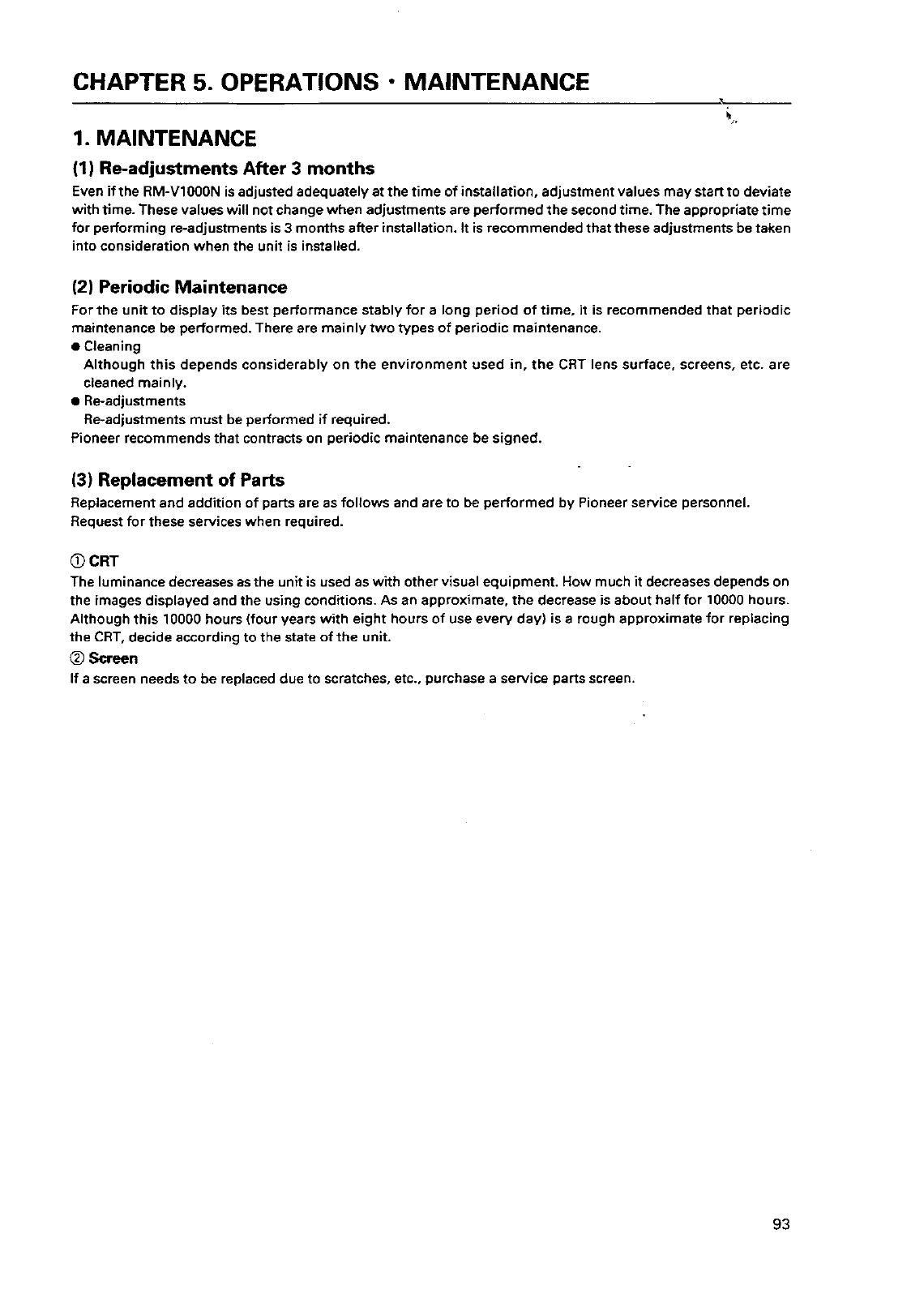 CHAPTER 5. OPERATIONS · MAINTENANCE

1. MAINTENANCE

(1) Re-adjustments After 3 months

Even if the RM-V1000N is adjusted adequately at the time of installation, adjustment values may start to deviate with time. These values will not change when adjustments are performed the second time. The appropriate time for performing re-adjustments is 3 months after installation. It is recommended that these adjustments be taken into consideration when the unit is installed.

(2) Periodic Maintenance

For the unit to display its best performance stably for a long period of time, it is recommended that periodic maintenance be performed. There are mainly two types of periodic maintenance.

● Cleaning
Although this depends considerably on the environment used in, the CRT lens surface, screens, etc. are cleaned mainly.

● Re-adjustments
Re-adjustments must be performed if required.

Pioneer recommends that contracts on periodic maintenance be signed.

(3) Replacement of Parts

Replacement and addition of parts are as follows and are to be performed by Pioneer service personnel. Request for these services when required.

① CRT

The luminance decreases as the unit is used as with other visual equipment. How much it decreases depends on the images displayed and the using conditions. As an approximate, the decrease is about half for 10000 hours. Although this 10000 hours (four years with eight hours of use every day) is a rough approximate for replacing the CRT, decide according to the state of the unit.

② Screen

If a screen needs to be replaced due to scratches, etc., purchase a service parts screen.

93